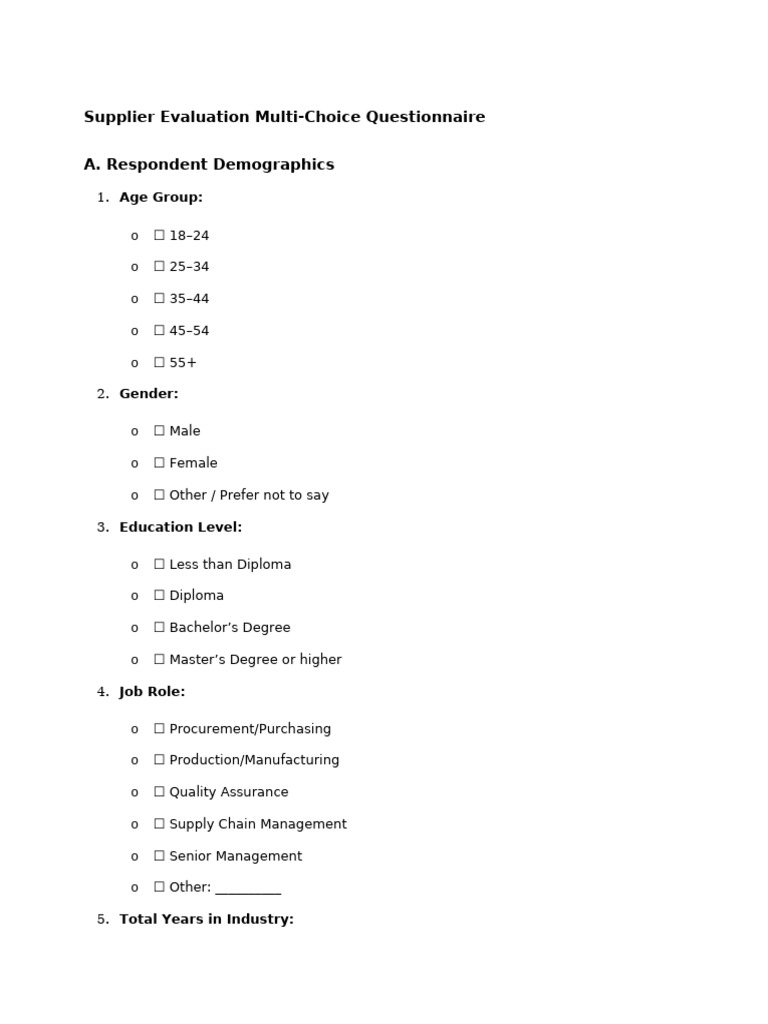 Supplier Evaluation Multi-Choice Questionnaire

A. Respondent Demographics

1. Age Group:

o ☐ 18–24
o ☐ 25–34
o ☐ 35–44
o ☐ 45–54
o ☐ 55+

2. Gender:

o ☐ Male
o ☐ Female
o ☐ Other / Prefer not to say

3. Education Level:

o ☐ Less than Diploma
o ☐ Diploma
o ☐ Bachelor's Degree
o ☐ Master's Degree or higher

4. Job Role:

o ☐ Procurement/Purchasing
o ☐ Production/Manufacturing
o ☐ Quality Assurance
o ☐ Supply Chain Management
o ☐ Senior Management
o ☐ Other: ____

5. Total Years in Industry: